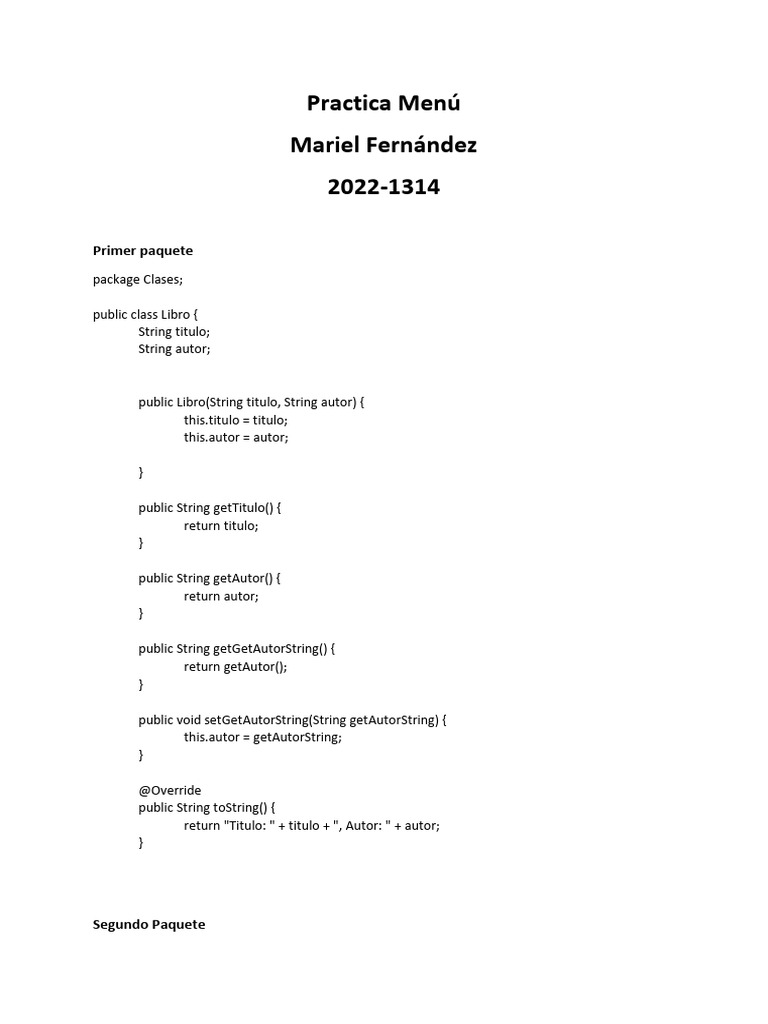 Practica Menú

Mariel Fernández

2022-1314

Primer paquete

package Clases;

public class Libro {
String titulo;
String autor;

public Libro(String titulo, String autor) {
this.titulo = titulo;
this.autor = autor;

}

public String getTitulo() {
return titulo;
}

public String getAutor() {
return autor;
}

public String getGetAutorString() {
return getAutor();
}

public void setGetAutorString(String getAutorString) {
this.autor = getAutorString;
}

@Override
public String toString() {
return "Titulo: " + titulo + ", Autor: " + autor;
}

Segundo Paquete